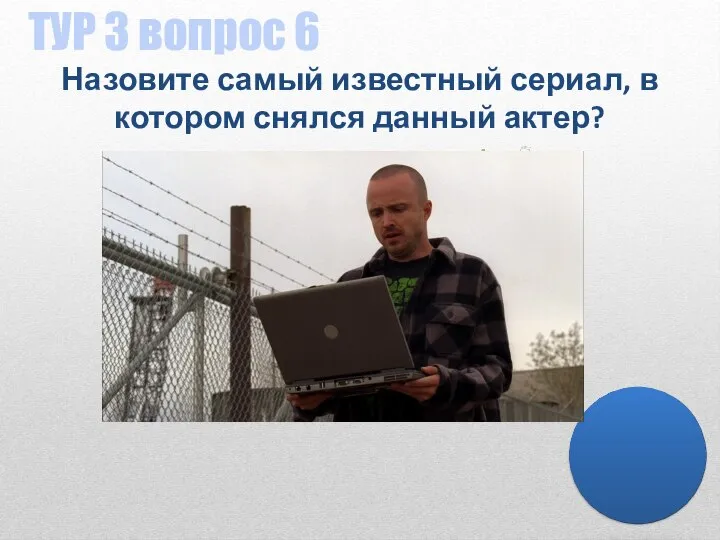 ТУР 3 вопрос 6

Назовите самый известный сериал, в котором снялся данный актер?